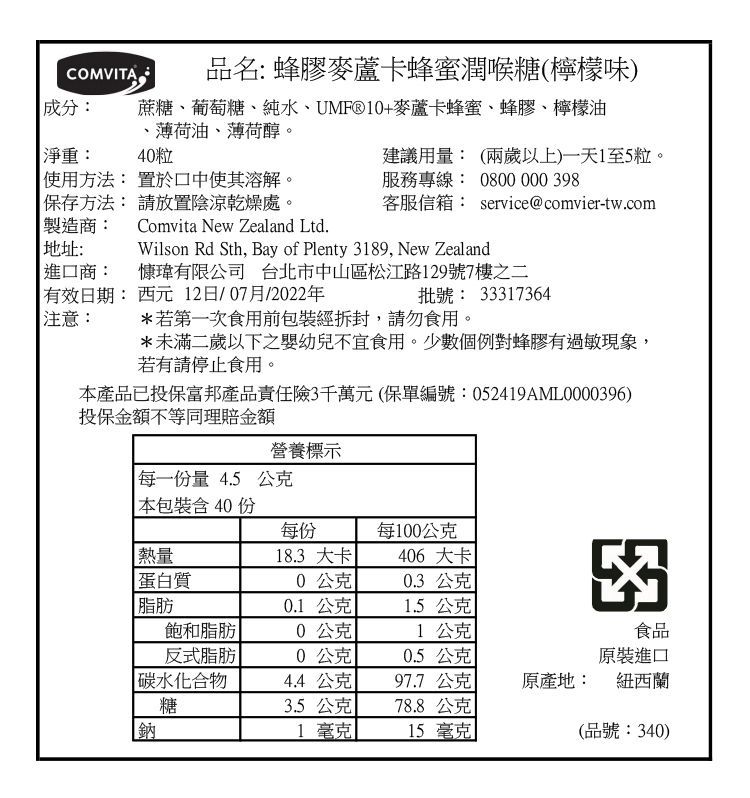 COMVITA

品名: 蜂膠麥蘆卡蜂蜜潤喉糖(檸檬味)

成分： 蔗糖、葡萄糖、純水、UMF®10+麥蘆卡蜂蜜、蜂膠、檸檬油、薄荷油、薄荷醇。

淨重： 40粒　　建議用量： (兩歲以上)一天1至5粒。

使用方法： 置於口中使其溶解。　　服務專線： 0800 000 398

保存方法： 請放置陰涼乾燥處。　　客服信箱： service@comvier-tw.com

製造商： Comvita New Zealand Ltd.

地址: Wilson Rd Sth, Bay of Plenty 3189, New Zealand

進口商： 慷瑋有限公司　台北市中山區松江路129號7樓之二

有效日期： 西元 12日/ 07月/2022年　　批號： 33317364

注意： ＊若第一次食用前包裝經拆封，請勿食用。
＊未滿二歲以下之嬰幼兒不宜食用。少數個例對蜂膠有過敏現象，若有請停止食用。

本產品已投保富邦產品責任險3千萬元 (保單編號：052419AML0000396)
投保金額不等同理賠金額

營養標示
每一份量 4.5 公克
本包裝含 40 份

| | 每份 | 每100公克 |
|---|---|---|
| 熱量 | 18.3 大卡 | 406 大卡 |
| 蛋白質 | 0 公克 | 0.3 公克 |
| 脂肪 | 0.1 公克 | 1.5 公克 |
| 飽和脂肪 | 0 公克 | 1 公克 |
| 反式脂肪 | 0 公克 | 0.5 公克 |
| 碳水化合物 | 4.4 公克 | 97.7 公克 |
| 糖 | 3.5 公克 | 78.8 公克 |
| 鈉 | 1 毫克 | 15 毫克 |

食品
原裝進口
原產地： 紐西蘭

(品號：340)